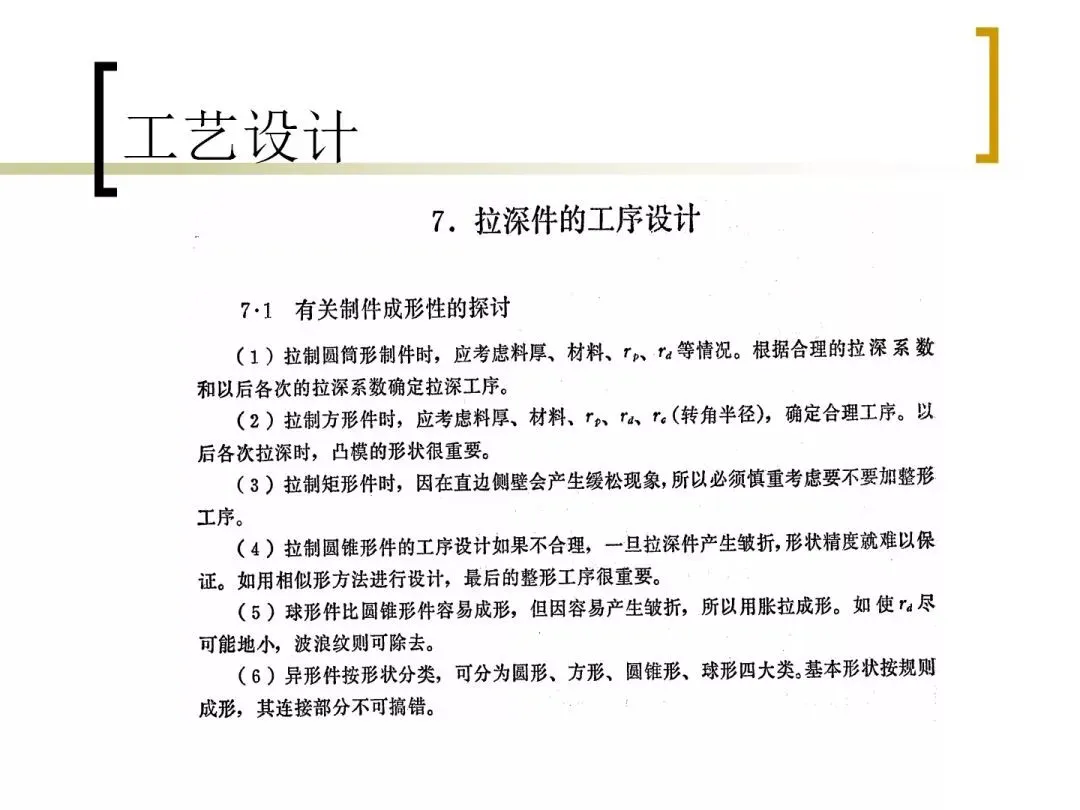 工艺设计

7. 拉深件的工序设计

7·1 有关制件成形性的探讨

（1）拉制圆筒形制件时，应考虑料厚、材料、$r_p$、$r_d$ 等情况。根据合理的拉深系数和以后各次的拉深系数确定拉深工序。

（2）拉制方形件时，应考虑料厚、材料、$r_p$、$r_d$、$r_c$（转角半径），确定合理工序。以后各次拉深时，凸模的形状很重要。

（3）拉制矩形件时，因在直边侧壁会产生缓松现象，所以必须慎重考虑要不要加整形工序。

（4）拉制圆锥形件的工序设计如果不合理，一旦拉深件产生皱折，形状精度就难以保证。如用相似形方法进行设计，最后的整形工序很重要。

（5）球形件比圆锥形件容易成形，但因容易产生皱折，所以用胀拉成形。如使 $r_d$ 尽可能地小，波浪纹则可除去。

（6）异形件按形状分类，可分为圆形、方形、圆锥形、球形四大类。基本形状按规则成形，其连接部分不可搞错。